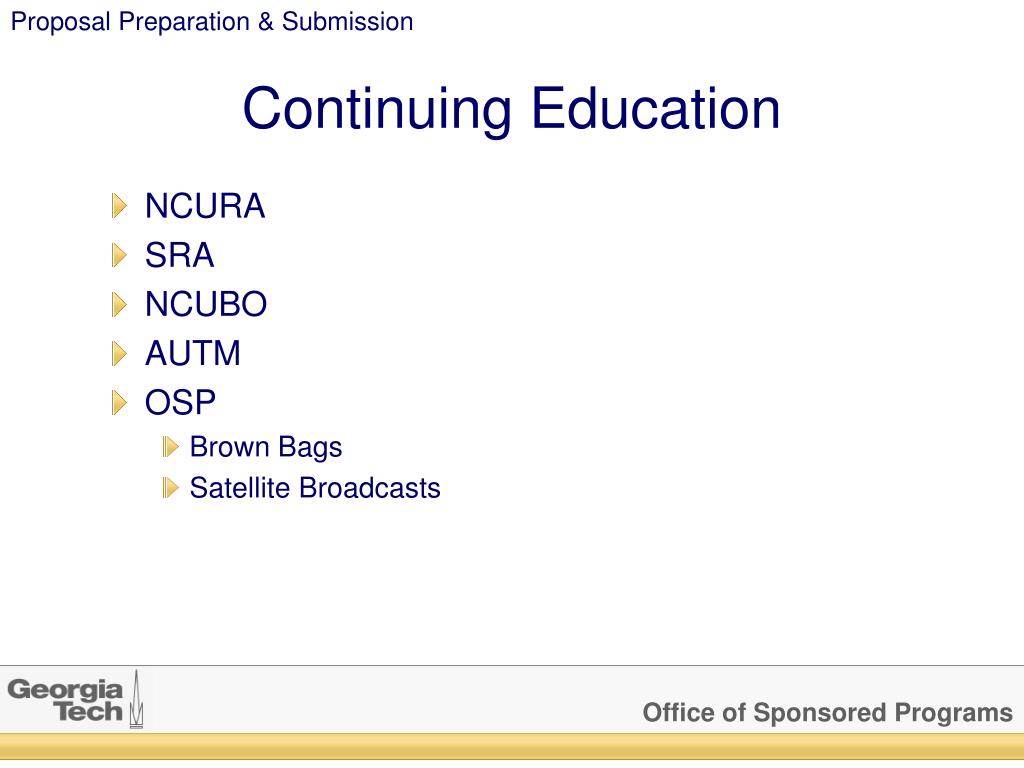 Proposal Preparation & Submission

Continuing Education

NCURA
SRA
NCUBO
AUTM
OSP
Brown Bags
Satellite Broadcasts

Georgia Tech

Office of Sponsored Programs